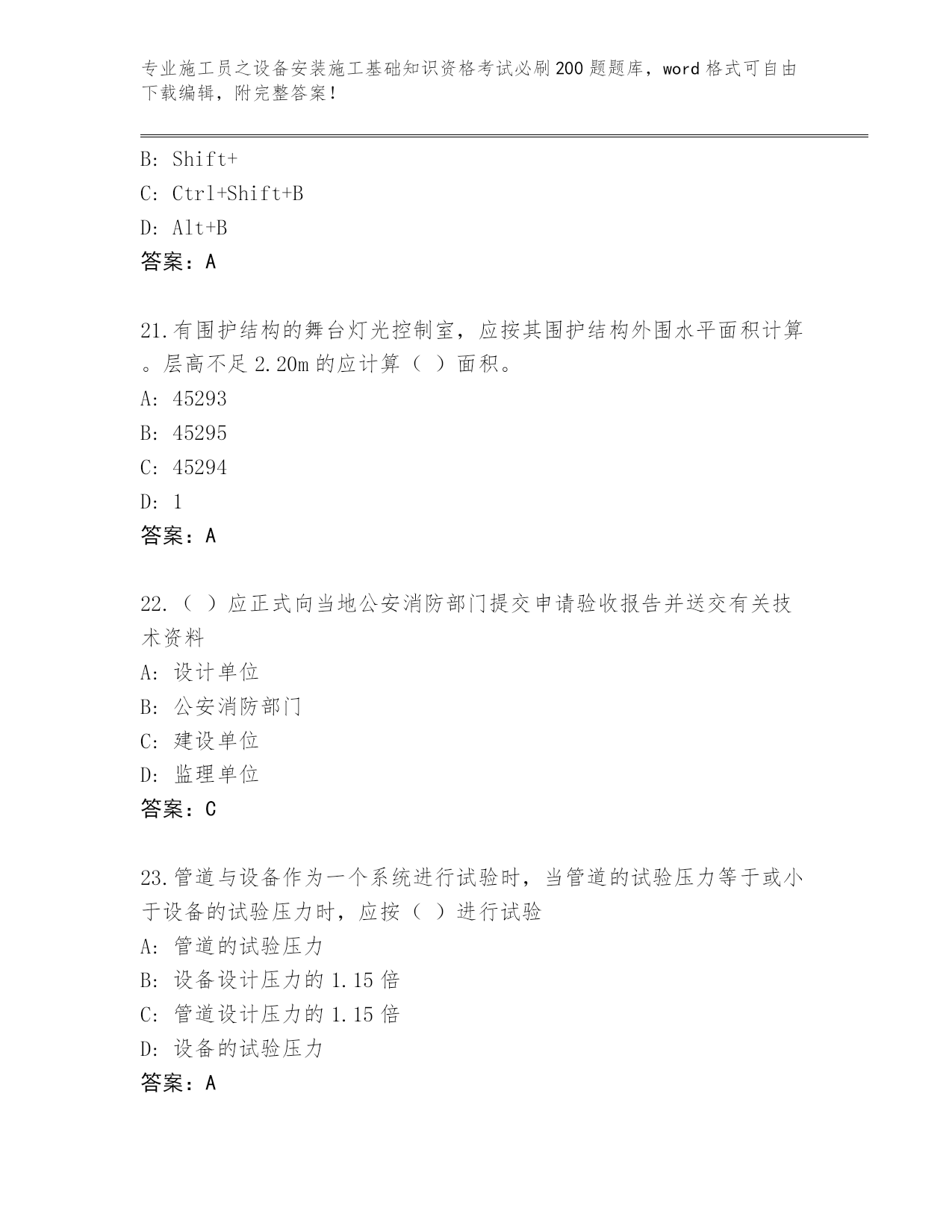 专业施工员之设备安装施工基础知识资格考试必刷200题题库，word格式可自由下载编辑，附完整答案！

B: Shift+
C: Ctrl+Shift+B
D: Alt+B
答案：A

21.有围护结构的舞台灯光控制室，应按其围护结构外围水平面积计算。层高不足2.20m的应计算（ ）面积。
A: 45293
B: 45295
C: 45294
D: 1
答案：A

22.（ ）应正式向当地公安消防部门提交申请验收报告并送交有关技术资料
A: 设计单位
B: 公安消防部门
C: 建设单位
D: 监理单位
答案：C

23.管道与设备作为一个系统进行试验时，当管道的试验压力等于或小于设备的试验压力时，应按（ ）进行试验
A: 管道的试验压力
B: 设备设计压力的1.15倍
C: 管道设计压力的1.15倍
D: 设备的试验压力
答案：A